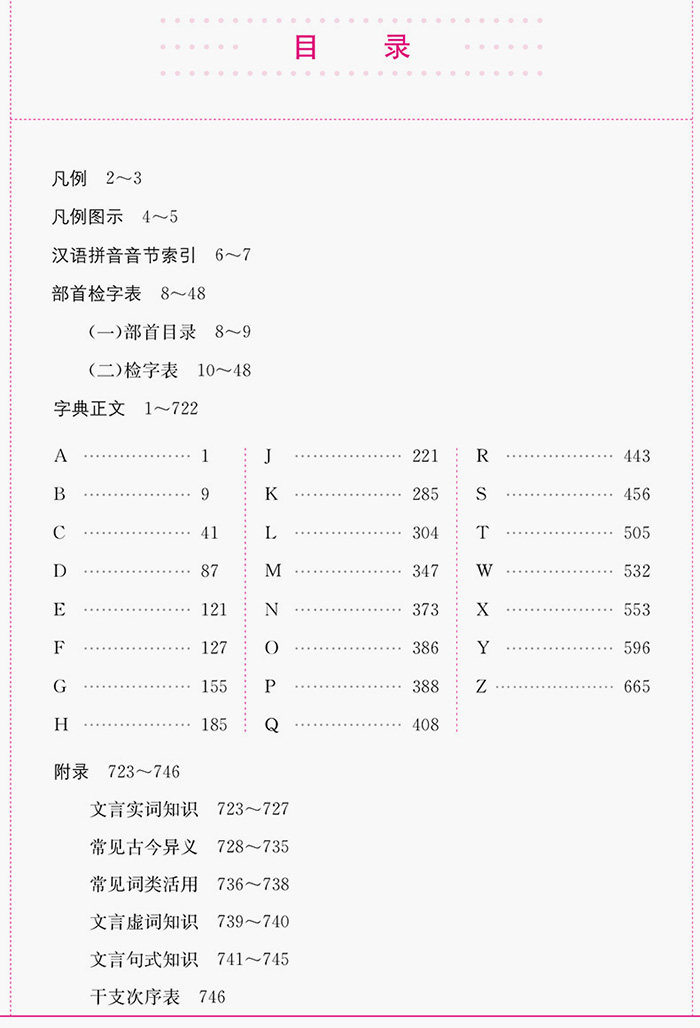 目　录

凡例　2～3

凡例图示　4～5

汉语拼音音节索引　6～7

部首检字表　8～48

(一)部首目录　8～9

(二)检字表　10～48

字典正文　1～722

A ………………… 1
B ………………… 9
C ………………… 41
D ………………… 87
E ………………… 121
F ………………… 127
G ………………… 155
H ………………… 185

J ………………… 221
K ………………… 285
L ………………… 304
M ………………… 347
N ………………… 373
O ………………… 386
P ………………… 388
Q ………………… 408

R ………………… 443
S ………………… 456
T ………………… 505
W ………………… 532
X ………………… 553
Y ………………… 596
Z ………………… 665

附录　723～746

文言实词知识　723～727

常见古今异义　728～735

常见词类活用　736～738

文言虚词知识　739～740

文言句式知识　741～745

干支次序表　746